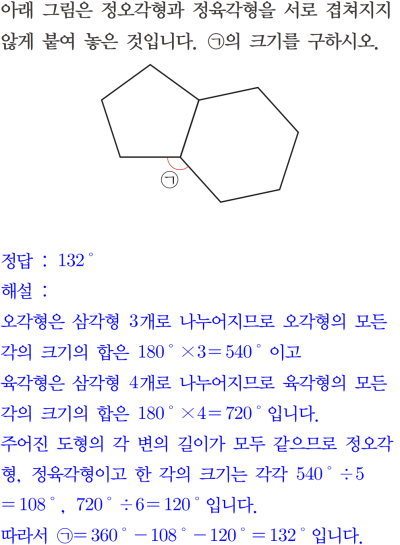 아래 그림은 정오각형과 정육각형을 서로 겹쳐지지 않게 붙여 놓은 것입니다. ㉠의 크기를 구하시오.

㉠

정답 : $132^\circ$

해설 :

오각형은 삼각형 3개로 나누어지므로 오각형의 모든 각의 크기의 합은 $180^\circ \times 3 = 540^\circ$ 이고

육각형은 삼각형 4개로 나누어지므로 육각형의 모든 각의 크기의 합은 $180^\circ \times 4 = 720^\circ$ 입니다.

주어진 도형의 각 변의 길이가 모두 같으므로 정오각형, 정육각형이고 한 각의 크기는 각각 $540^\circ \div 5 = 108^\circ$, $720^\circ \div 6 = 120^\circ$ 입니다.

따라서 ㉠$= 360^\circ - 108^\circ - 120^\circ = 132^\circ$ 입니다.